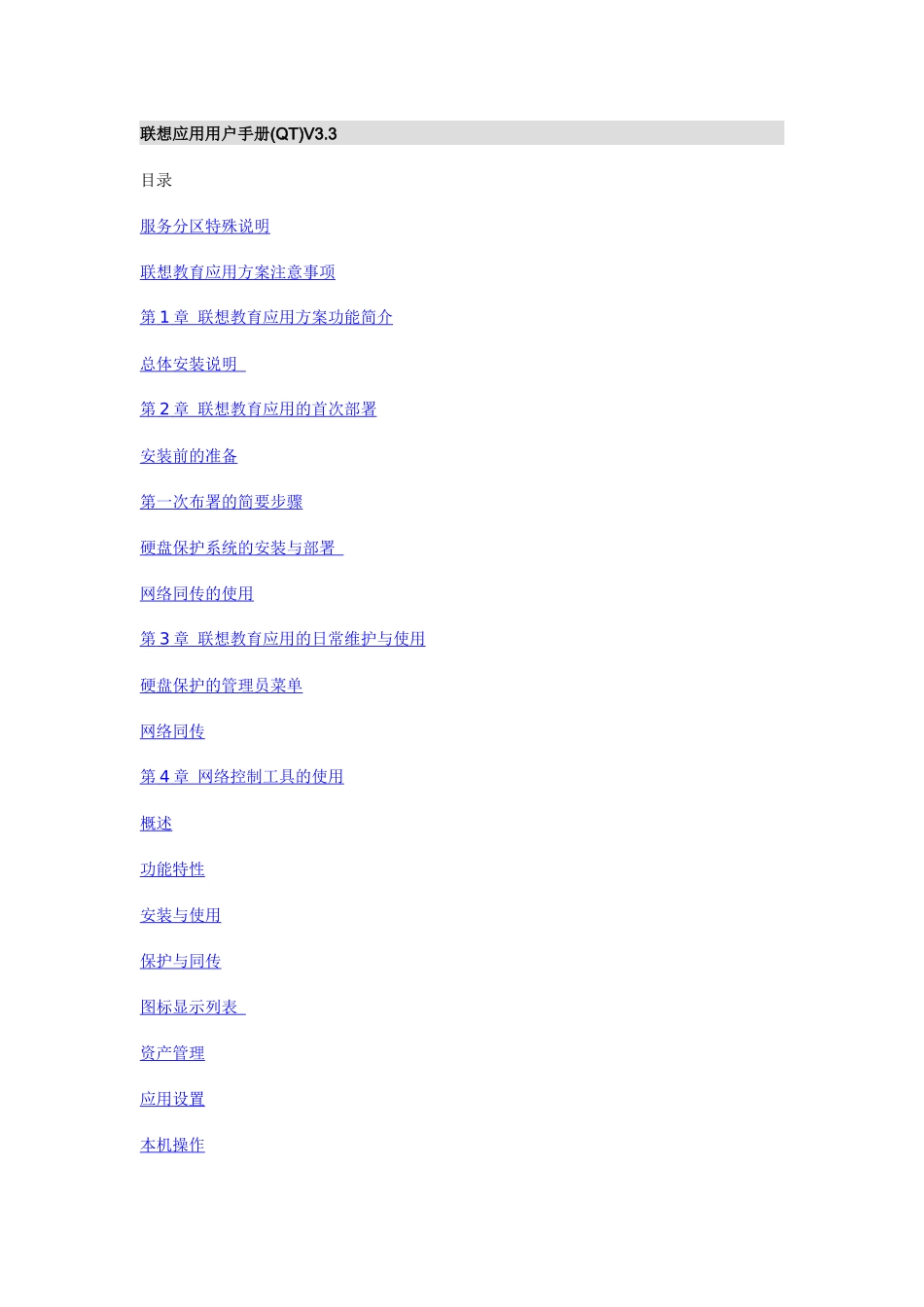 联想应用用户手册(QT)V3.3

目录

服务分区特殊说明

联想教育应用方案注意事项

第1章 联想教育应用方案功能简介

总体安装说明

第2章 联想教育应用的首次部署

安装前的准备

第一次布署的简要步骤

硬盘保护系统的安装与部署

网络同传的使用

第3章 联想教育应用的日常维护与使用

硬盘保护的管理员菜单

网络同传

第4章 网络控制工具的使用

概述

功能特性

安装与使用

保护与同传

图标显示列表

资产管理

应用设置

本机操作